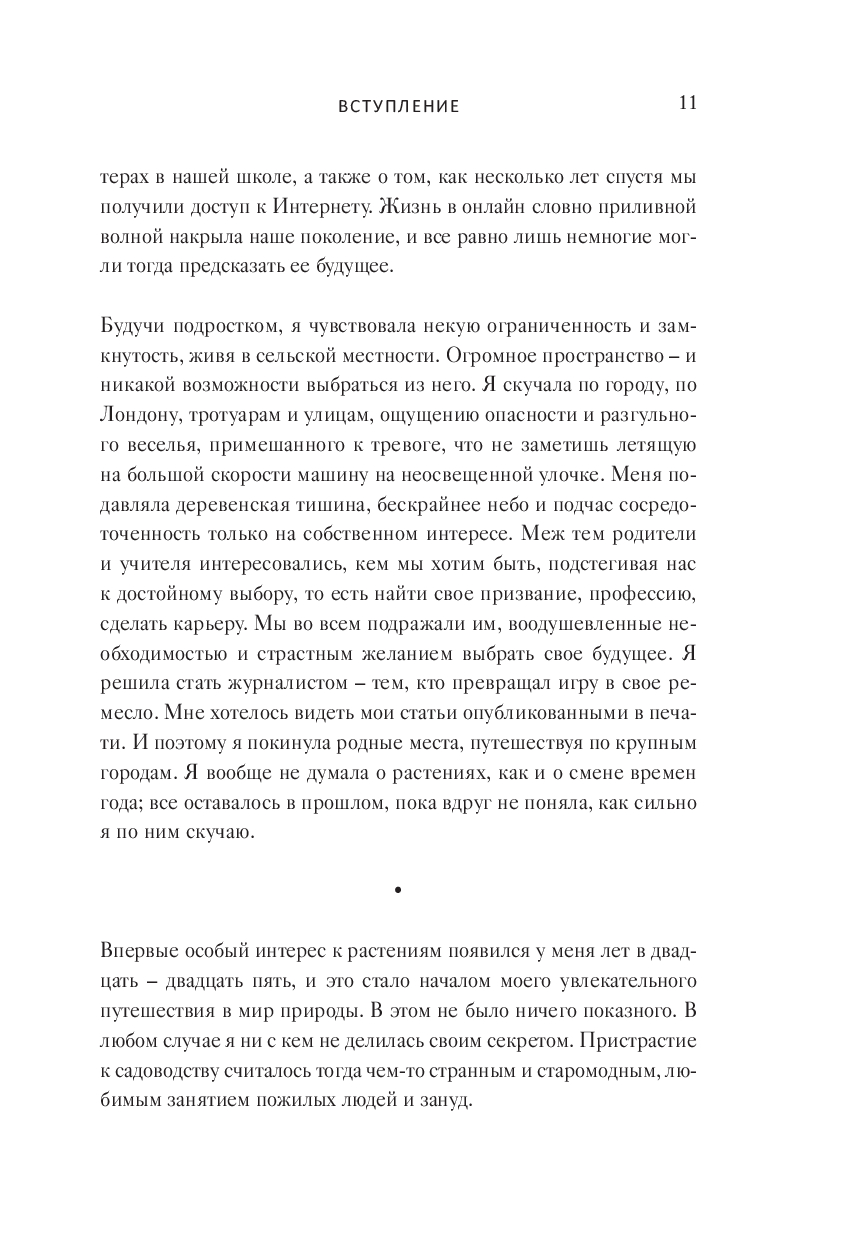 ВСТУПЛЕНИЕ 11

терах в нашей школе, а также о том, как несколько лет спустя мы получили доступ к Интернету. Жизнь в онлайн словно приливной волной накрыла наше поколение, и все равно лишь немногие могли тогда предсказать ее будущее.

Будучи подростком, я чувствовала некую ограниченность и замкнутость, живя в сельской местности. Огромное пространство – и никакой возможности выбраться из него. Я скучала по городу, по Лондону, тротуарам и улицам, ощущению опасности и разгульного веселья, примешанного к тревоге, что не заметишь летящую на большой скорости машину на неосвещенной улочке. Меня подавляла деревенская тишина, бескрайнее небо и подчас сосредоточенность только на собственном интересе. Меж тем родители и учителя интересовались, кем мы хотим быть, подстегивая нас к достойному выбору, то есть найти свое призвание, профессию, сделать карьеру. Мы во всем подражали им, воодушевленные необходимостью и страстным желанием выбрать свое будущее. Я решила стать журналистом – тем, кто превращал игру в свое ремесло. Мне хотелось видеть мои статьи опубликованными в печати. И поэтому я покинула родные места, путешествуя по крупным городам. Я вообще не думала о растениях, как и о смене времен года; все оставалось в прошлом, пока вдруг не поняла, как сильно я по ним скучаю.

•

Впервые особый интерес к растениям появился у меня лет в двадцать – двадцать пять, и это стало началом моего увлекательного путешествия в мир природы. В этом не было ничего показного. В любом случае я ни с кем не делилась своим секретом. Пристрастие к садоводству считалось тогда чем-то странным и старомодным, любимым занятием пожилых людей и зануд.